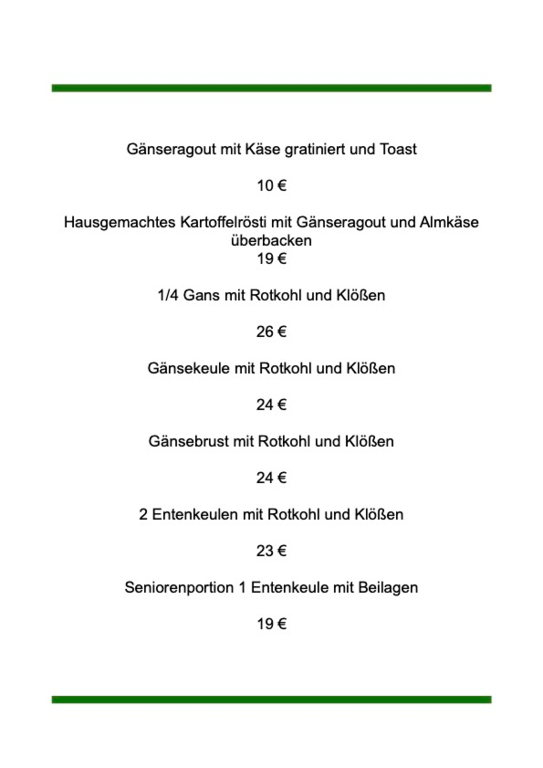 Gänseragout mit Käse gratiniert und Toast

10 €

Hausgemachtes Kartoffelrösti mit Gänseragout und Almkäse überbacken
19 €

1/4 Gans mit Rotkohl und Klößen

26 €

Gänsekeule mit Rotkohl und Klößen

24 €

Gänsebrust mit Rotkohl und Klößen

24 €

2 Entenkeulen mit Rotkohl und Klößen

23 €

Seniorenportion 1 Entenkeule mit Beilagen

19 €